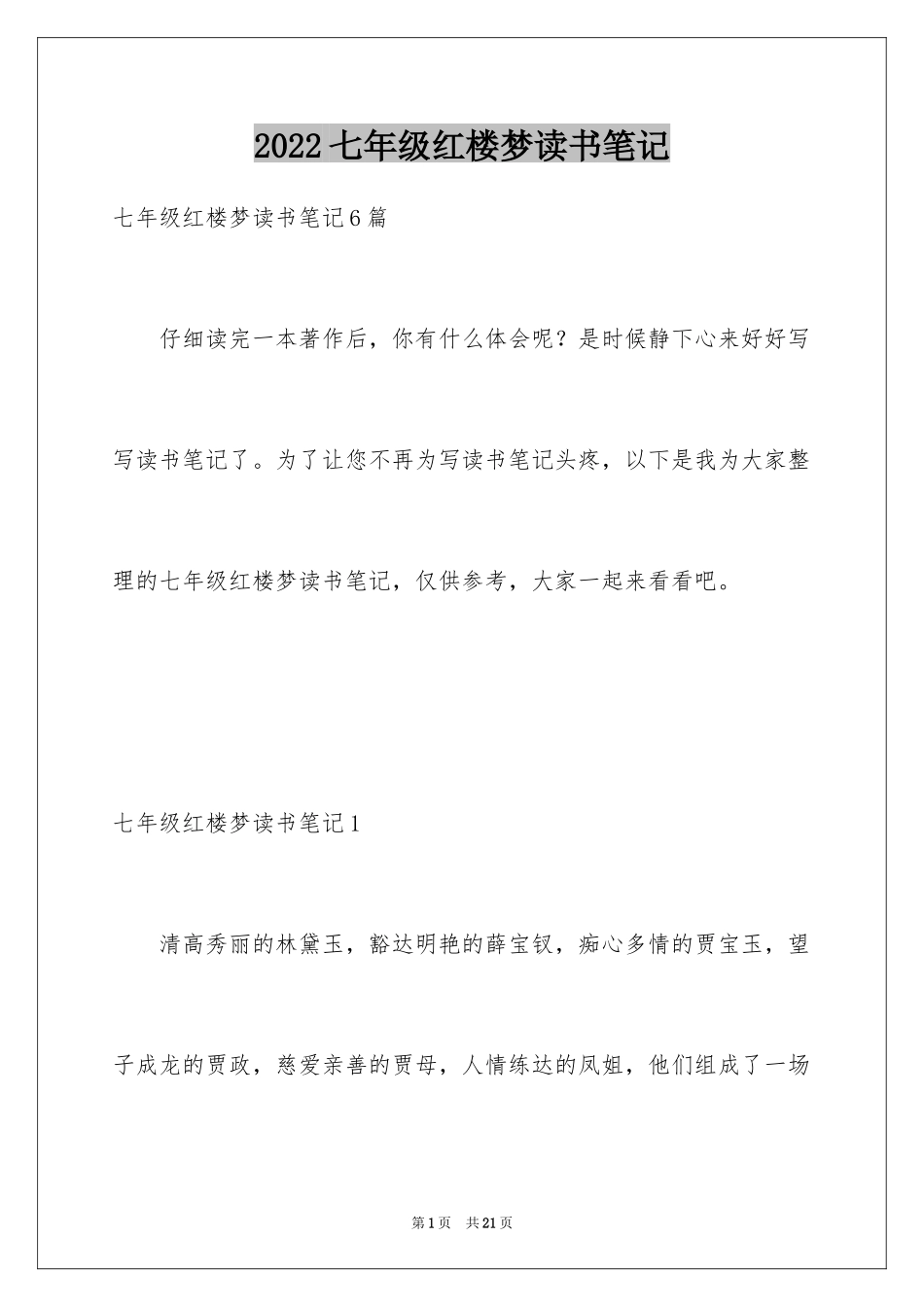 2022 七年级红楼梦读书笔记

七年级红楼梦读书笔记 6 篇

仔细读完一本著作后，你有什么体会呢？是时候静下心来好好写写读书笔记了。为了让您不再为写读书笔记头疼，以下是我为大家整理的七年级红楼梦读书笔记，仅供参考，大家一起来看看吧。

七年级红楼梦读书笔记 1

清高秀丽的林黛玉，豁达明艳的薛宝钗，痴心多情的贾宝玉，望子成龙的贾政，慈爱亲善的贾母，人情练达的凤姐，他们组成了一场

第 1 页 共 21 页